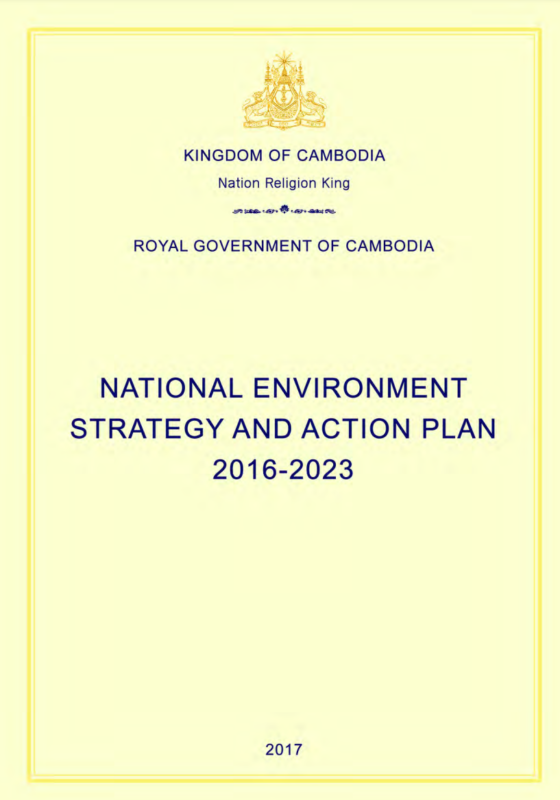 KINGDOM OF CAMBODIA

Nation Religion King

ROYAL GOVERNMENT OF CAMBODIA

NATIONAL ENVIRONMENT STRATEGY AND ACTION PLAN 2016-2023

2017